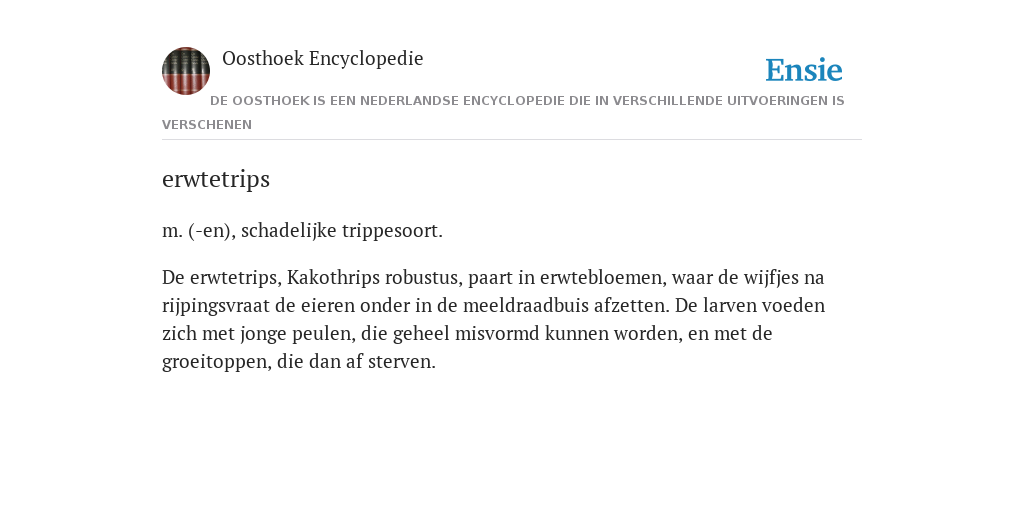 Oosthoek Encyclopedie

Ensie

DE OOSTHOEK IS EEN NEDERLANDSE ENCYCLOPEDIE DIE IN VERSCHILLENDE UITVOERINGEN IS VERSCHENEN

erwtetrips

m. (-en), schadelijke trippesoort.

De erwtetrips, Kakothrips robustus, paart in erwtebloemen, waar de wijfjes na rijpingsvraat de eieren onder in de meeldraadbuis afzetten. De larven voeden zich met jonge peulen, die geheel misvormd kunnen worden, en met de groeitoppen, die dan af sterven.